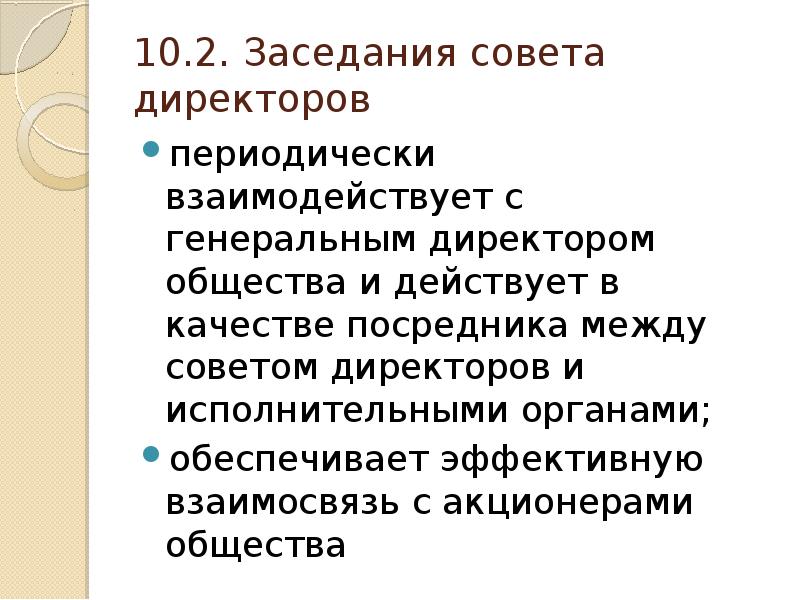 10.2. Заседания совета директоров

• периодически взаимодействует с генеральным директором общества и действует в качестве посредника между советом директоров и исполнительными органами;
• обеспечивает эффективную взаимосвязь с акционерами общества